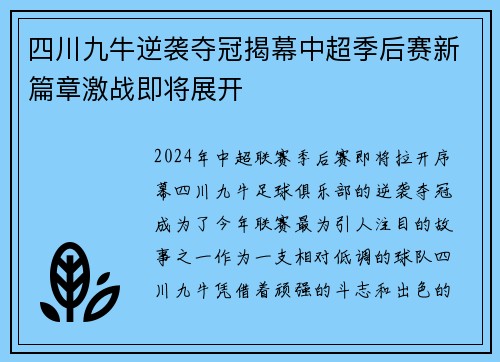 四川九牛逆袭夺冠揭幕中超季后赛新篇章激战即将展开

2024年中超联赛季后赛即将拉开序幕四川九牛足球俱乐部的逆袭夺冠成为了今年联赛最为引人注目的故事之一作为一支相对低调的球队四川九牛凭借着顽强的斗志和出色的